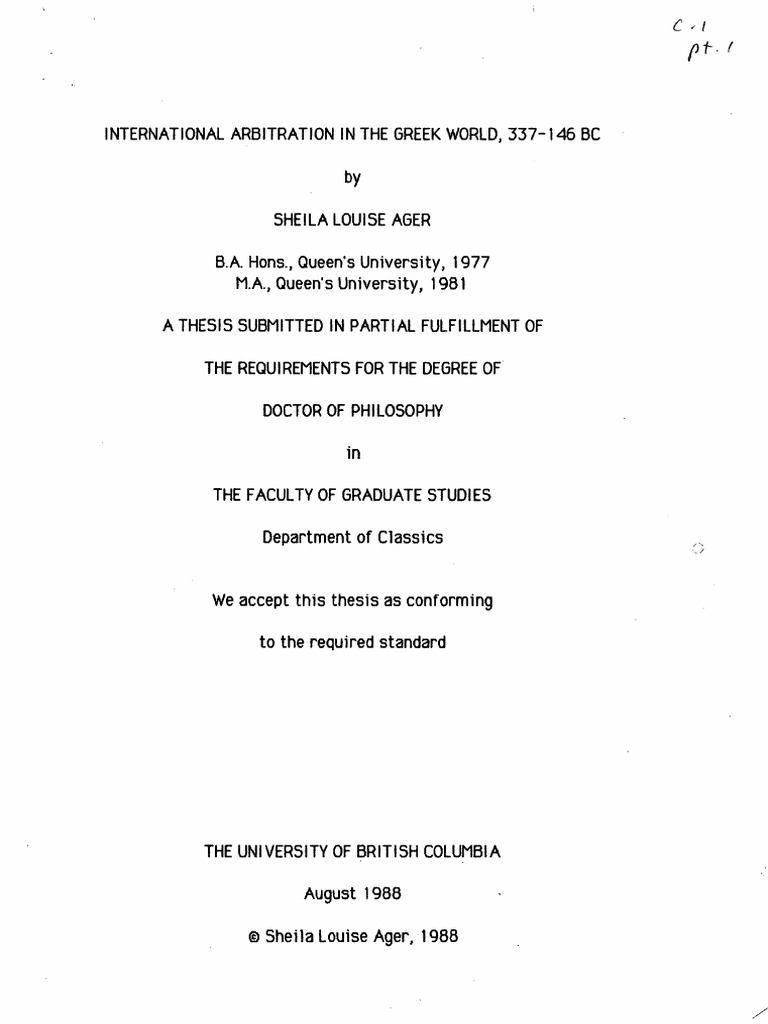 C.1
pt. 1

INTERNATIONAL ARBITRATION IN THE GREEK WORLD, 337-146 BC

by

SHEILA LOUISE AGER

B.A. Hons., Queen's University, 1977
M.A., Queen's University, 1981

A THESIS SUBMITTED IN PARTIAL FULFILLMENT OF

THE REQUIREMENTS FOR THE DEGREE OF

DOCTOR OF PHILOSOPHY

in

THE FACULTY OF GRADUATE STUDIES

Department of Classics

We accept this thesis as conforming

to the required standard

THE UNIVERSITY OF BRITISH COLUMBIA

August 1988

© Sheila Louise Ager, 1988